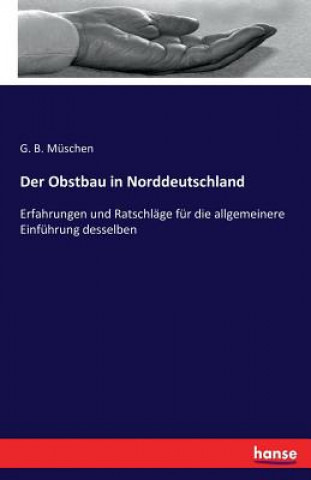 G. B. Müschen

Der Obstbau in Norddeutschland

Erfahrungen und Ratschläge für die allgemeinere Einführung desselben

hanse